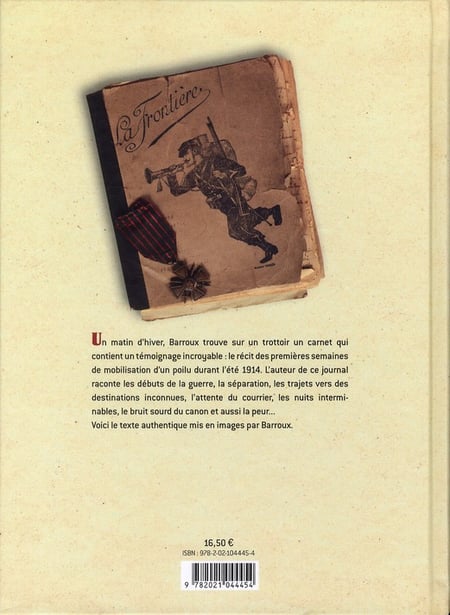 La Frontière

Un matin d'hiver, Barroux trouve sur un trottoir un carnet qui contient un témoignage incroyable : le récit des premières semaines de mobilisation d'un poilu durant l'été 1914. L'auteur de ce journal raconte les débuts de la guerre, la séparation, les trajets vers des destinations inconnues, l'attente du courrier, les nuits interminables, le bruit sourd du canon et aussi la peur...
Voici le texte authentique mis en images par Barroux.

16,50 €
ISBN : 978-2-02-104445-4

9 782021 044454